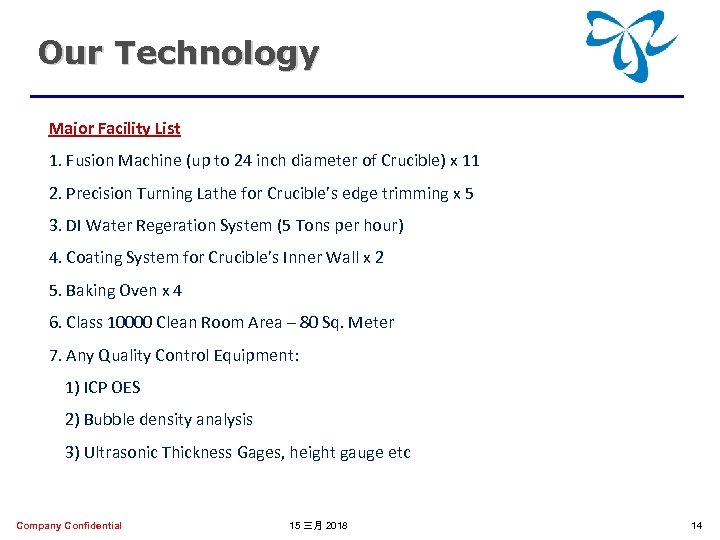 Our Technology

Major Facility List

1. Fusion Machine (up to 24 inch diameter of Crucible) x 11

2. Precision Turning Lathe for Crucible's edge trimming x 5

3. DI Water Regeration System (5 Tons per hour)

4. Coating System for Crucible's Inner Wall x 2

5. Baking Oven x 4

6. Class 10000 Clean Room Area – 80 Sq. Meter

7. Any Quality Control Equipment:

1) ICP OES

2) Bubble density analysis

3) Ultrasonic Thickness Gages, height gauge etc

Company Confidential

15 三月 2018

14